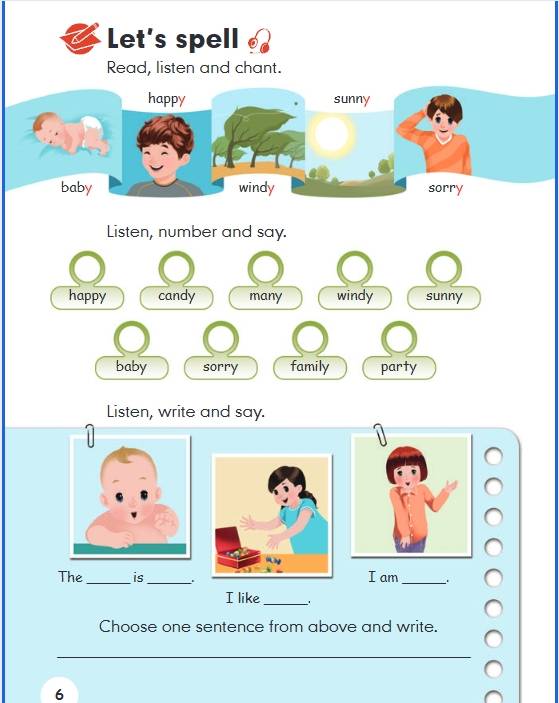 Let's spell

Read, listen and chant.

happy

sunny

baby

windy

sorry

Listen, number and say.

happy candy many windy sunny

baby sorry family party

Listen, write and say.

The ____ is ____.

I like ____.

I am ____.

Choose one sentence from above and write.

____

6